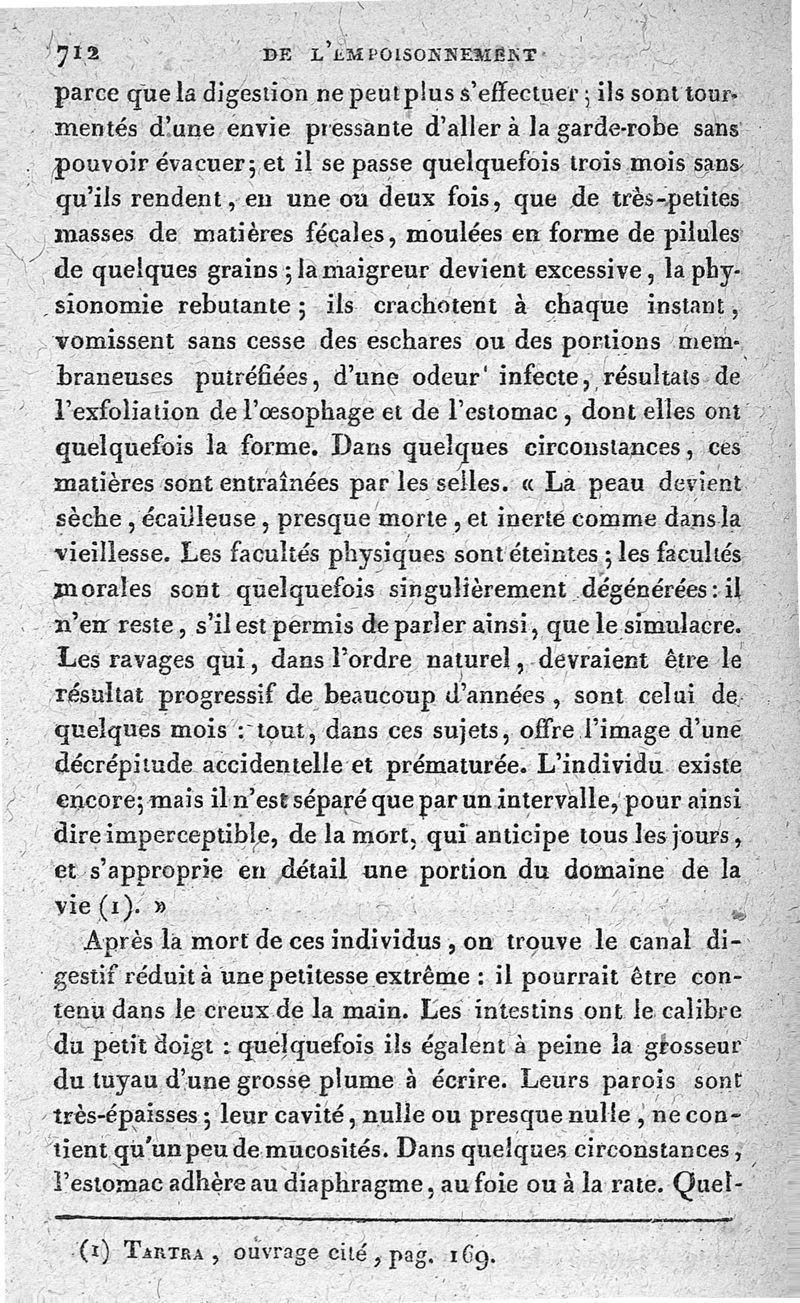 712 DE L'EMPOISONNEMENT

parce que la digestion ne peut plus s'effectuer ; ils sont tourmentés d'une envie pressante d'aller à la garde-robe sans pouvoir évacuer ; et il se passe quelquefois trois mois sans qu'ils rendent, en une ou deux fois, que de très-petites masses de matières fécales, moulées en forme de pilules de quelques grains ; la maigreur devient excessive, la physionomie rebutante ; ils crachotent à chaque instant, vomissent sans cesse des eschares ou des portions membraneuses putréfiées, d'une odeur infecte, résultats de l'exfoliation de l'œsophage et de l'estomac, dont elles ont quelquefois la forme. Dans quelques circonstances, ces matières sont entraînées par les selles. « La peau devient sèche, écailleuse, presque morte, et inerte comme dans la vieillesse. Les facultés physiques sont éteintes ; les facultés morales sont quelquefois singulièrement dégénérées : il n'en reste, s'il est permis de parler ainsi, que le simulacre. Les ravages qui, dans l'ordre naturel, devraient être le résultat progressif de beaucoup d'années, sont celui de quelques mois : tout, dans ces sujets, offre l'image d'une décrépitude accidentelle et prématurée. L'individu existe encore ; mais il n'est séparé que par un intervalle, pour ainsi dire imperceptible, de la mort, qui anticipe tous les jours, et s'approprie en détail une portion du domaine de la vie (1). »

Après la mort de ces individus, on trouve le canal digestif réduit à une petitesse extrême : il pourrait être contenu dans le creux de la main. Les intestins ont le calibre du petit doigt : quelquefois ils égalent à peine la grosseur du tuyau d'une grosse plume à écrire. Leurs parois sont très-épaisses ; leur cavité, nulle ou presque nulle, ne contient qu'un peu de mucosités. Dans quelques circonstances, l'estomac adhère au diaphragme, au foie ou à la rate. Quel-

(1) Tartra, ouvrage cité, pag. 169.